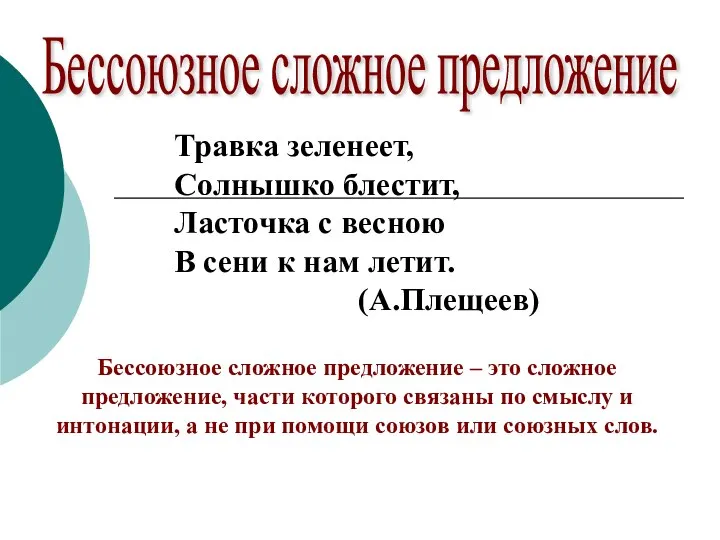 Бессоюзное сложное предложение

Травка зеленеет,
Солнышко блестит,
Ласточка с весною
В сени к нам летит.
(А.Плещеев)

Бессоюзное сложное предложение – это сложное предложение, части которого связаны по смыслу и интонации, а не при помощи союзов или союзных слов.